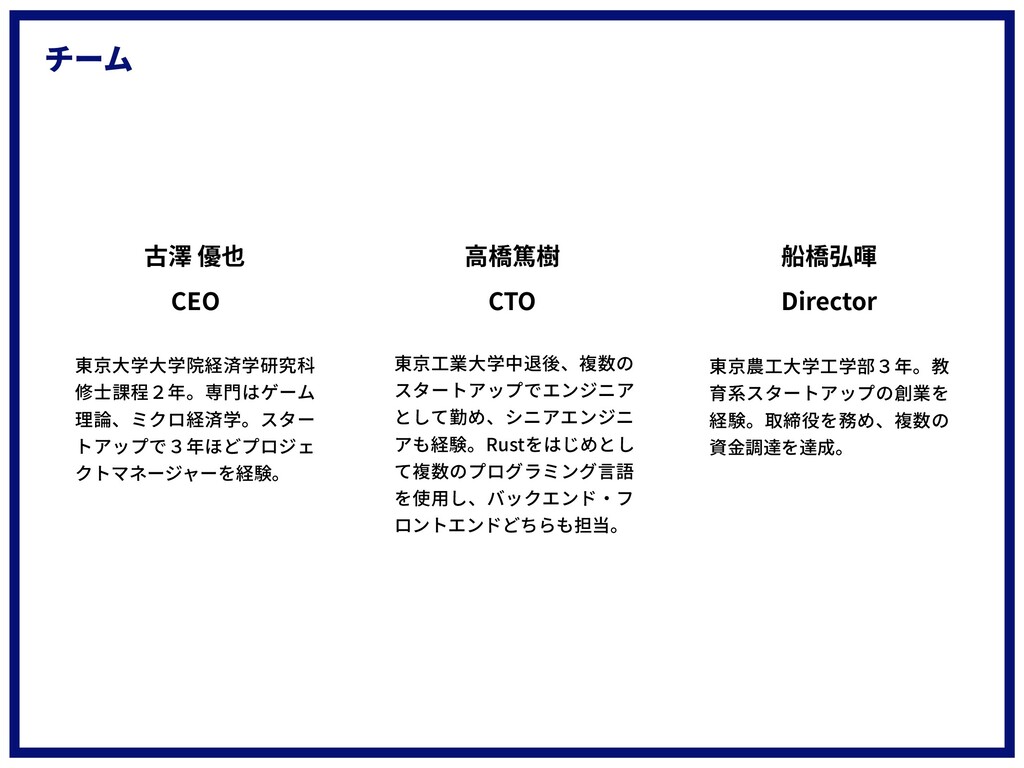 チーム

古澤 優也

CEO

東京大学大学院経済学研究科修士課程２年。専門はゲーム理論、ミクロ経済学。スタートアップで３年ほどプロジェクトマネージャーを経験。

高橋篤樹

CTO

東京工業大学中退後、複数のスタートアップでエンジニアとして勤め、シニアエンジニアも経験。Rustをはじめとして複数のプログラミング言語を使用し、バックエンド・フロントエンドどちらも担当。

船橋弘暉

Director

東京農工大学工学部３年。教育系スタートアップの創業を経験。取締役を務め、複数の資金調達を達成。